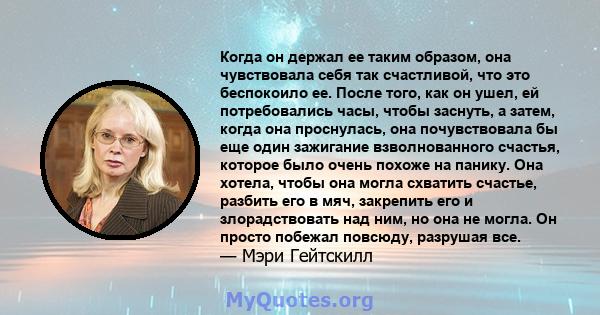 Когда он держал ее таким образом, она чувствовала себя так счастливой, что это беспокоило ее. После того, как он ушел, ей потребовались часы, чтобы заснуть, а затем, когда она проснулась, она почувствовала бы еще один зажигание взволнованного счастья, которое было очень похоже на панику. Она хотела, чтобы она могла схватить счастье, разбить его в мяч, закрепить его и злорадствовать над ним, но она не могла. Он просто побежал повсюду, разрушая все.
— Мэри Гейтскилл

MyQuotes.org